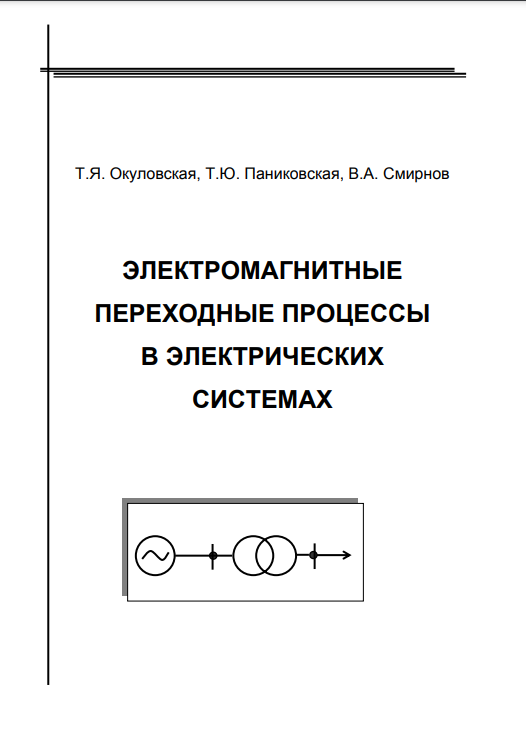 Т.Я. Окуловская, Т.Ю. Паниковская, В.А. Смирнов

ЭЛЕКТРОМАГНИТНЫЕ
ПЕРЕХОДНЫЕ ПРОЦЕССЫ
В ЭЛЕКТРИЧЕСКИХ
СИСТЕМАХ